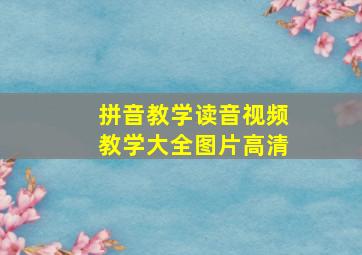 拼音教学读音视频
教学大全图片高清